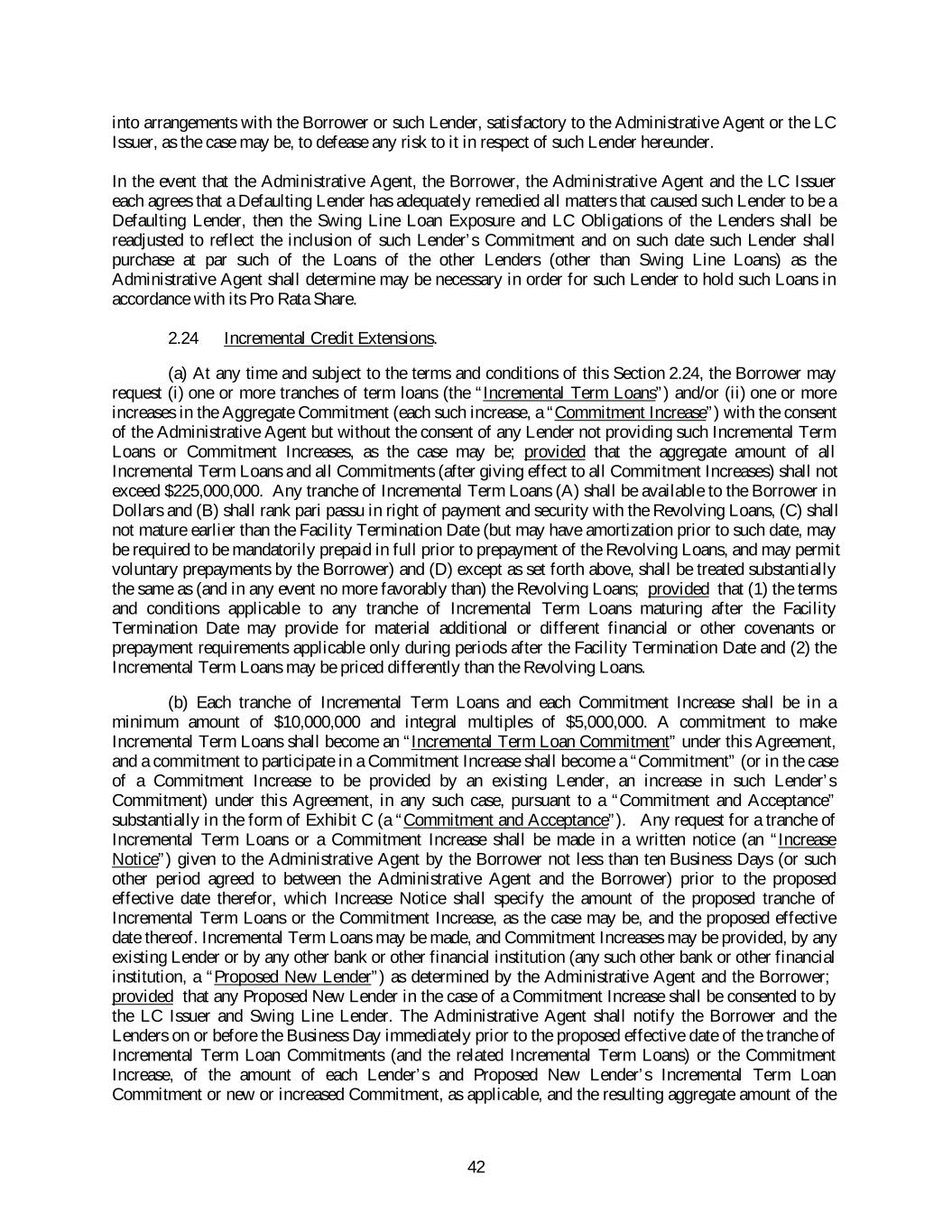 into arrangements with the Borrower or such Lender, satisfactory to the Administrative Agent or the LC Issuer, as the case may be, to defease any risk to it in respect of such Lender hereunder.

In the event that the Administrative Agent, the Borrower, the Administrative Agent and the LC Issuer each agrees that a Defaulting Lender has adequately remedied all matters that caused such Lender to be a Defaulting Lender, then the Swing Line Loan Exposure and LC Obligations of the Lenders shall be readjusted to reflect the inclusion of such Lender's Commitment and on such date such Lender shall purchase at par such of the Loans of the other Lenders (other than Swing Line Loans) as the Administrative Agent shall determine may be necessary in order for such Lender to hold such Loans in accordance with its Pro Rata Share.

2.24 Incremental Credit Extensions.

(a) At any time and subject to the terms and conditions of this Section 2.24, the Borrower may request (i) one or more tranches of term loans (the "Incremental Term Loans") and/or (ii) one or more increases in the Aggregate Commitment (each such increase, a "Commitment Increase") with the consent of the Administrative Agent but without the consent of any Lender not providing such Incremental Term Loans or Commitment Increases, as the case may be; provided that the aggregate amount of all Incremental Term Loans and all Commitments (after giving effect to all Commitment Increases) shall not exceed $225,000,000. Any tranche of Incremental Term Loans (A) shall be available to the Borrower in Dollars and (B) shall rank pari passu in right of payment and security with the Revolving Loans, (C) shall not mature earlier than the Facility Termination Date (but may have amortization prior to such date, may be required to be mandatorily prepaid in full prior to prepayment of the Revolving Loans, and may permit voluntary prepayments by the Borrower) and (D) except as set forth above, shall be treated substantially the same as (and in any event no more favorably than) the Revolving Loans; provided that (1) the terms and conditions applicable to any tranche of Incremental Term Loans maturing after the Facility Termination Date may provide for material additional or different financial or other covenants or prepayment requirements applicable only during periods after the Facility Termination Date and (2) the Incremental Term Loans may be priced differently than the Revolving Loans.

(b) Each tranche of Incremental Term Loans and each Commitment Increase shall be in a minimum amount of $10,000,000 and integral multiples of $5,000,000. A commitment to make Incremental Term Loans shall become an "Incremental Term Loan Commitment" under this Agreement, and a commitment to participate in a Commitment Increase shall become a "Commitment" (or in the case of a Commitment Increase to be provided by an existing Lender, an increase in such Lender's Commitment) under this Agreement, in any such case, pursuant to a "Commitment and Acceptance" substantially in the form of Exhibit C (a "Commitment and Acceptance"). Any request for a tranche of Incremental Term Loans or a Commitment Increase shall be made in a written notice (an "Increase Notice") given to the Administrative Agent by the Borrower not less than ten Business Days (or such other period agreed to between the Administrative Agent and the Borrower) prior to the proposed effective date therefor, which Increase Notice shall specify the amount of the proposed tranche of Incremental Term Loans or the Commitment Increase, as the case may be, and the proposed effective date thereof. Incremental Term Loans may be made, and Commitment Increases may be provided, by any existing Lender or by any other bank or other financial institution (any such other bank or other financial institution, a "Proposed New Lender") as determined by the Administrative Agent and the Borrower; provided that any Proposed New Lender in the case of a Commitment Increase shall be consented to by the LC Issuer and Swing Line Lender. The Administrative Agent shall notify the Borrower and the Lenders on or before the Business Day immediately prior to the proposed effective date of the tranche of Incremental Term Loan Commitments (and the related Incremental Term Loans) or the Commitment Increase, of the amount of each Lender's and Proposed New Lender's Incremental Term Loan Commitment or new or increased Commitment, as applicable, and the resulting aggregate amount of the

42